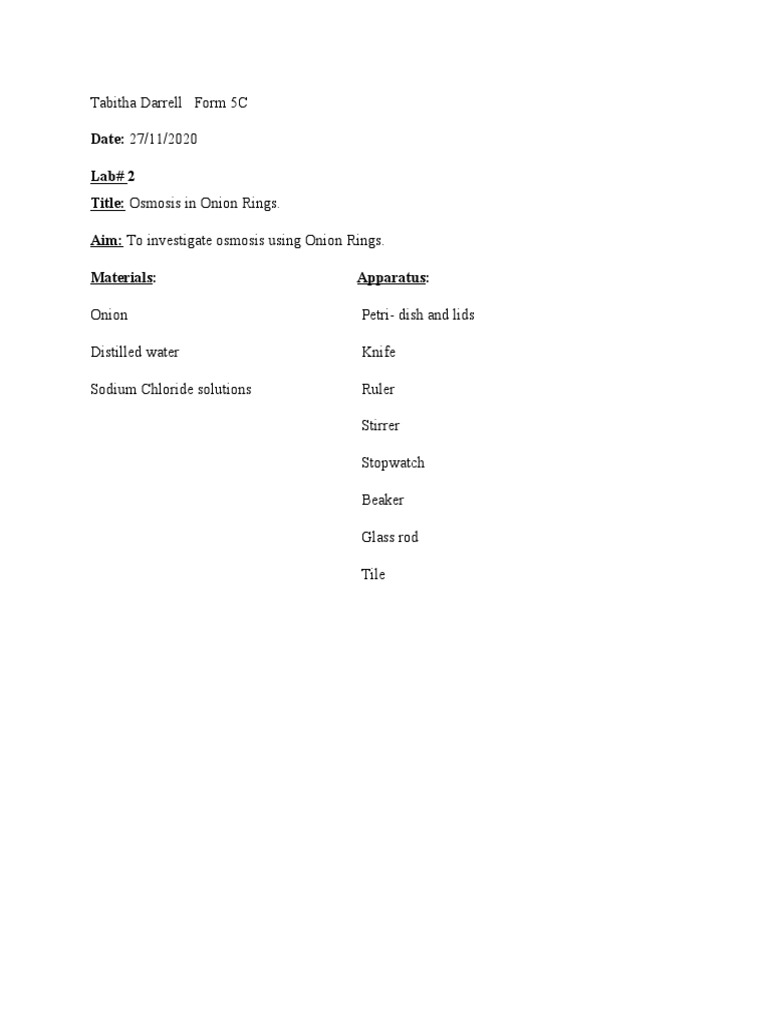 Tabitha Darrell Form 5C

Date: 27/11/2020

Lab# 2

Title: Osmosis in Onion Rings.

Aim: To investigate osmosis using Onion Rings.

Materials:

Onion

Distilled water

Sodium Chloride solutions

Apparatus:

Petri- dish and lids

Knife

Ruler

Stirrer

Stopwatch

Beaker

Glass rod

Tile